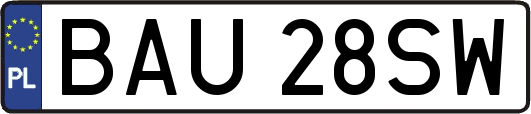 PL
BAU 28SW